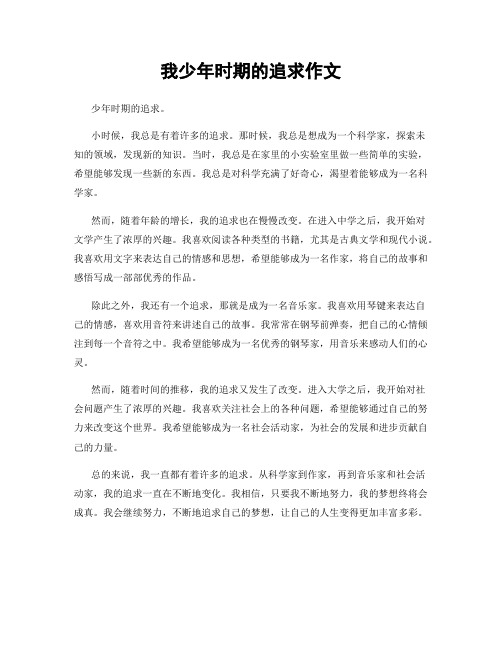 我少年时期的追求作文

少年时期的追求。

小时候，我总是有着许多的追求。那时候，我总是想成为一个科学家，探索未知的领域，发现新的知识。当时，我总是在家里的小实验室里做一些简单的实验，希望能够发现一些新的东西。我总是对科学充满了好奇心，渴望着能够成为一名科学家。

然而，随着年龄的增长，我的追求也在慢慢改变。在进入中学之后，我开始对文学产生了浓厚的兴趣。我喜欢阅读各种类型的书籍，尤其是古典文学和现代小说。我喜欢用文字来表达自己的情感和思想，希望能够成为一名作家，将自己的故事和感悟写成一部部优秀的作品。

除此之外，我还有一个追求，那就是成为一名音乐家。我喜欢用琴键来表达自己的情感，喜欢用音符来讲述自己的故事。我常常在钢琴前弹奏，把自己的心情倾注到每一个音符之中。我希望能够成为一名优秀的钢琴家，用音乐来感动人们的心灵。

然而，随着时间的推移，我的追求又发生了改变。进入大学之后，我开始对社会问题产生了浓厚的兴趣。我喜欢关注社会上的各种问题，希望能够通过自己的努力来改变这个世界。我希望能够成为一名社会活动家，为社会的发展和进步贡献自己的力量。

总的来说，我一直都有着许多的追求。从科学家到作家，再到音乐家和社会活动家，我的追求一直在不断地变化。我相信，只要我不断地努力，我的梦想终将会成真。我会继续努力，不断地追求自己的梦想，让自己的人生变得更加丰富多彩。